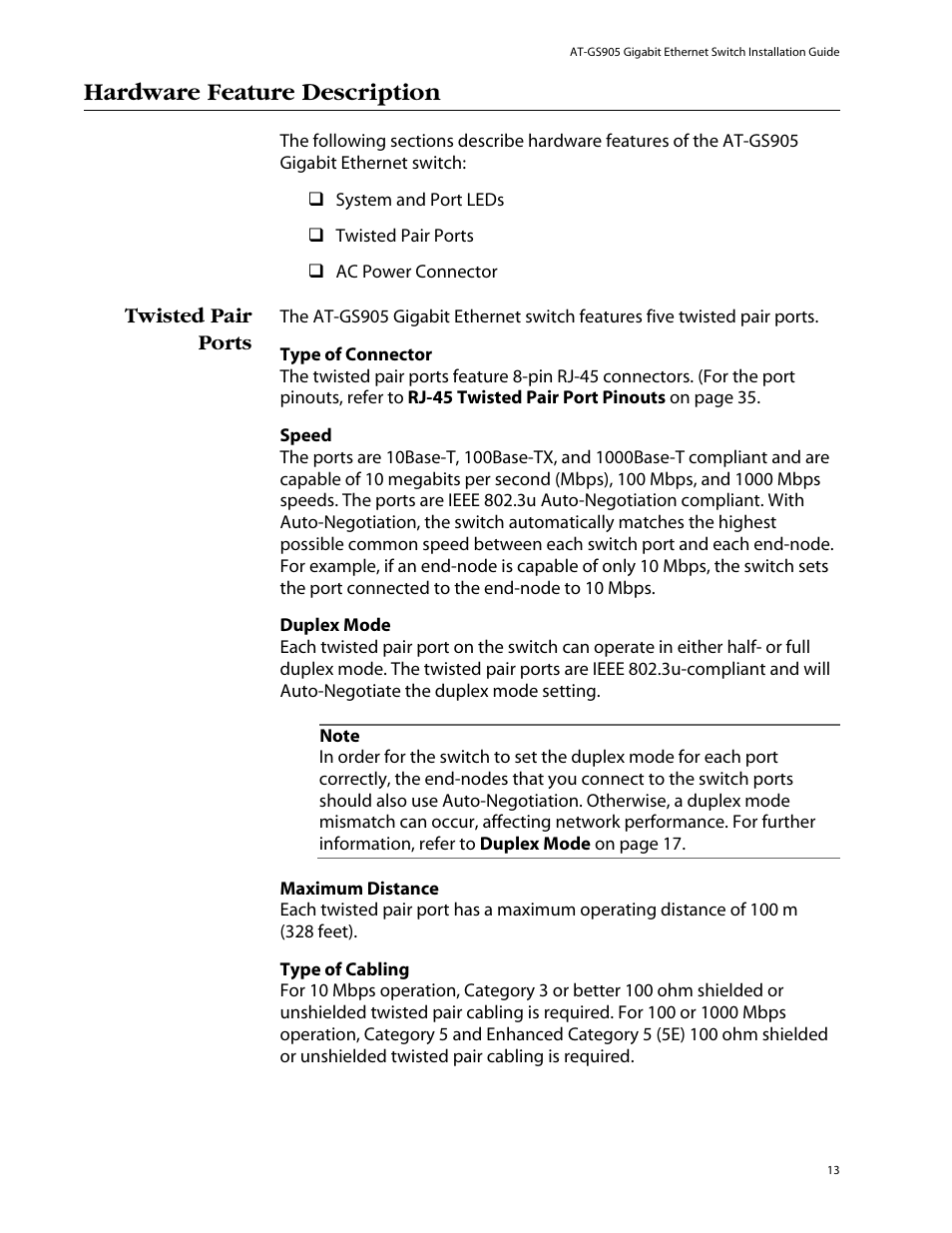 AT-GS905 Gigabit Ethernet Switch Installation Guide

Hardware Feature Description

The following sections describe hardware features of the AT-GS905 Gigabit Ethernet switch:

❑ System and Port LEDs

❑ Twisted Pair Ports

❑ AC Power Connector

Twisted Pair Ports

The AT-GS905 Gigabit Ethernet switch features five twisted pair ports.

Type of Connector
The twisted pair ports feature 8-pin RJ-45 connectors. (For the port pinouts, refer to RJ-45 Twisted Pair Port Pinouts on page 35.

Speed
The ports are 10Base-T, 100Base-TX, and 1000Base-T compliant and are capable of 10 megabits per second (Mbps), 100 Mbps, and 1000 Mbps speeds. The ports are IEEE 802.3u Auto-Negotiation compliant. With Auto-Negotiation, the switch automatically matches the highest possible common speed between each switch port and each end-node. For example, if an end-node is capable of only 10 Mbps, the switch sets the port connected to the end-node to 10 Mbps.

Duplex Mode
Each twisted pair port on the switch can operate in either half- or full duplex mode. The twisted pair ports are IEEE 802.3u-compliant and will Auto-Negotiate the duplex mode setting.

Note
In order for the switch to set the duplex mode for each port correctly, the end-nodes that you connect to the switch ports should also use Auto-Negotiation. Otherwise, a duplex mode mismatch can occur, affecting network performance. For further information, refer to Duplex Mode on page 17.

Maximum Distance
Each twisted pair port has a maximum operating distance of 100 m (328 feet).

Type of Cabling
For 10 Mbps operation, Category 3 or better 100 ohm shielded or unshielded twisted pair cabling is required. For 100 or 1000 Mbps operation, Category 5 and Enhanced Category 5 (5E) 100 ohm shielded or unshielded twisted pair cabling is required.

13